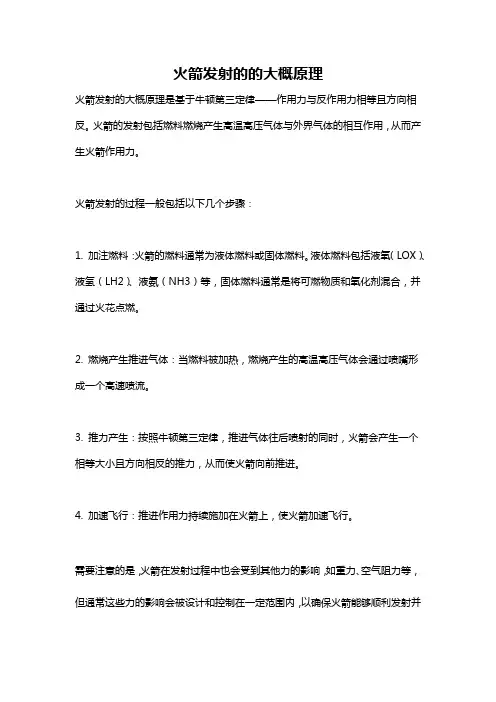 火箭发射的的大概原理

火箭发射的大概原理是基于牛顿第三定律——作用力与反作用力相等且方向相反。火箭的发射包括燃料燃烧产生高温高压气体与外界气体的相互作用，从而产生火箭作用力。

火箭发射的过程一般包括以下几个步骤：

1. 加注燃料：火箭的燃料通常为液体燃料或固体燃料。液体燃料包括液氧（LOX）、液氢（LH2）、液氨（NH3）等，固体燃料通常是将可燃物质和氧化剂混合，并通过火花点燃。

2. 燃烧产生推进气体：当燃料被加热，燃烧产生的高温高压气体会通过喷嘴形成一个高速喷流。

3. 推力产生：按照牛顿第三定律，推进气体往后喷射的同时，火箭会产生一个相等大小且方向相反的推力，从而使火箭向前推进。

4. 加速飞行：推进作用力持续施加在火箭上，使火箭加速飞行。

需要注意的是，火箭在发射过程中也会受到其他力的影响，如重力、空气阻力等，但通常这些力的影响会被设计和控制在一定范围内，以确保火箭能够顺利发射并